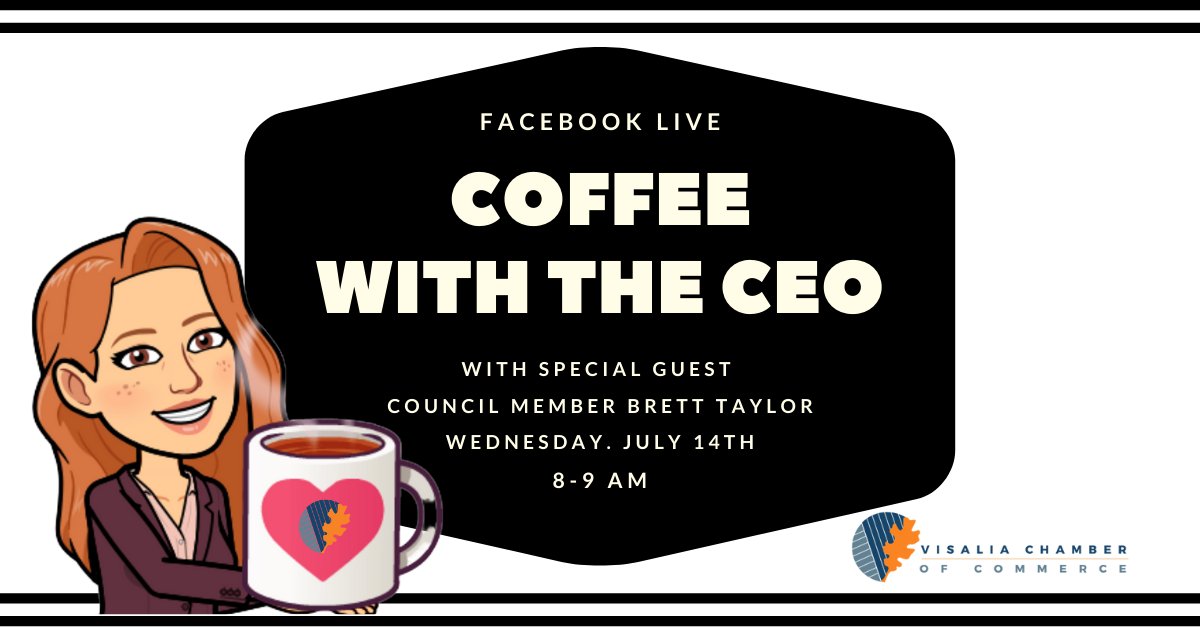 FACEBOOK LIVE

COFFEE WITH THE CEO

WITH SPECIAL GUEST
COUNCIL MEMBER BRETT TAYLOR
WEDNESDAY. JULY 14TH
8-9 AM

VISALIA CHAMBER OF COMMERCE